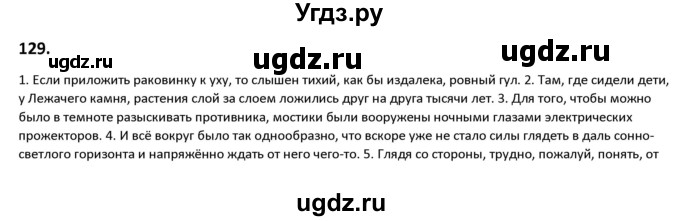 Угдз.ру

129.

ugdz.ru ugdz.ru ugdz.ru

1. Если приложить раковинку к уху, то слышен тихий, как бы издалека, ровный гул. 2. Там, где сидели дети, у Лежачего камня, растения слой за слоем ложились друг на друга тысячи лет. 3. Для того, чтобы можно было в темноте разыскивать противника, мостики были вооружены ночными глазами электрических прожекторов. 4. И всё вокруг было так однообразно, что вскоре уже не стало силы глядеть в даль сонно-светлого горизонта и напряжённо ждать от него чего-то. 5. Глядя со стороны, трудно, пожалуй, понять, от

ugdz.ru